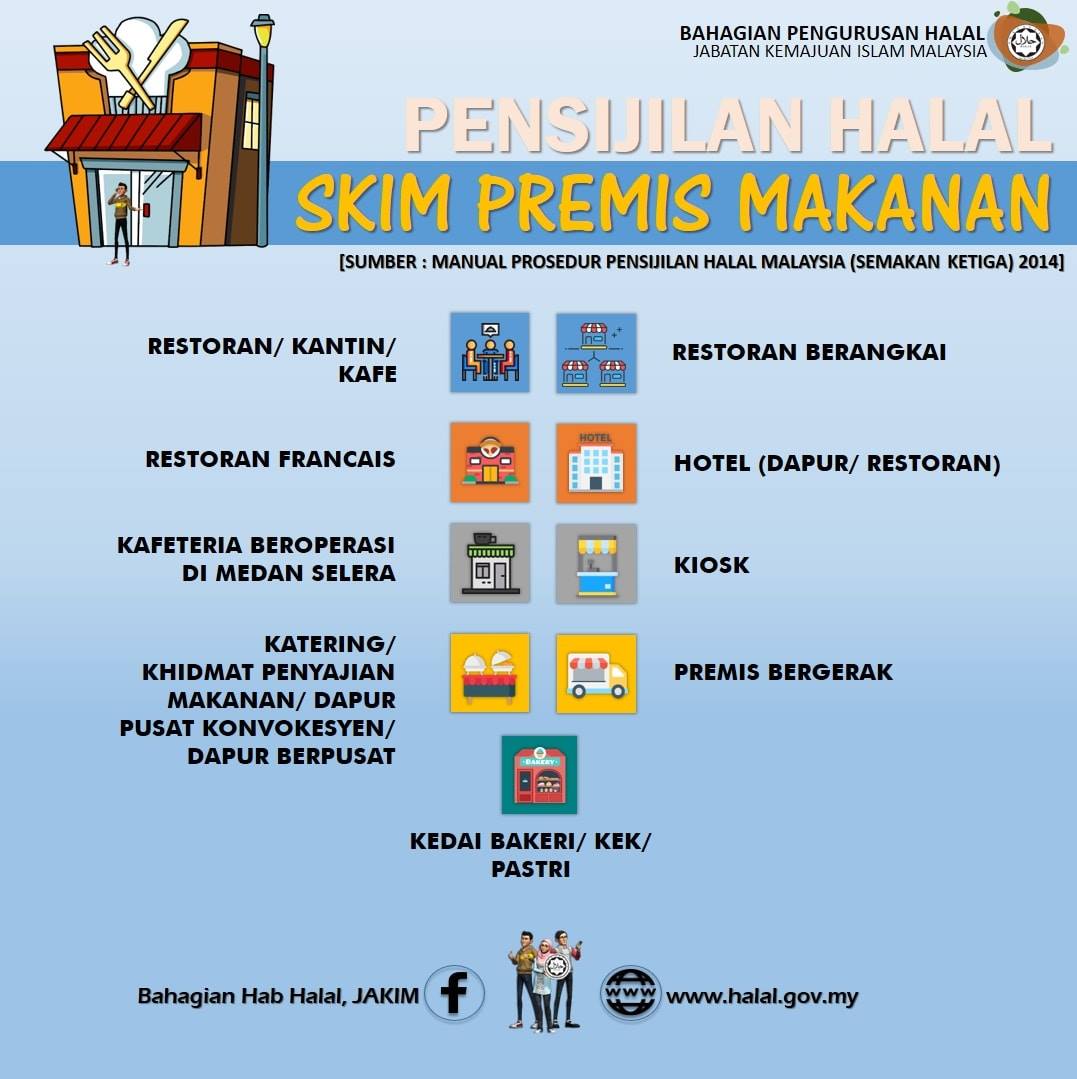 BAHAGIAN PENGURUSAN HALAL
JABATAN KEMAJUAN ISLAM MALAYSIA

PENSIJILAN HALAL
SKIM PREMIS MAKANAN

[SUMBER : MANUAL PROSEDUR PENSIJILAN HALAL MALAYSIA (SEMAKAN KETIGA) 2014]

RESTORAN/ KANTIN/ KAFE

RESTORAN BERANGKAI

RESTORAN FRANCAIS

HOTEL

HOTEL (DAPUR/ RESTORAN)

KAFETERIA BEROPERASI DI MEDAN SELERA

KIOSK

KATERING/ KHIDMAT PENYAJIAN MAKANAN/ DAPUR PUSAT KONVOKESYEN/ DAPUR BERPUSAT

PREMIS BERGERAK

BAKERY

KEDAI BAKERI/ KEK/ PASTRI

Bahagian Hab Halal, JAKIM

www

www.halal.gov.my